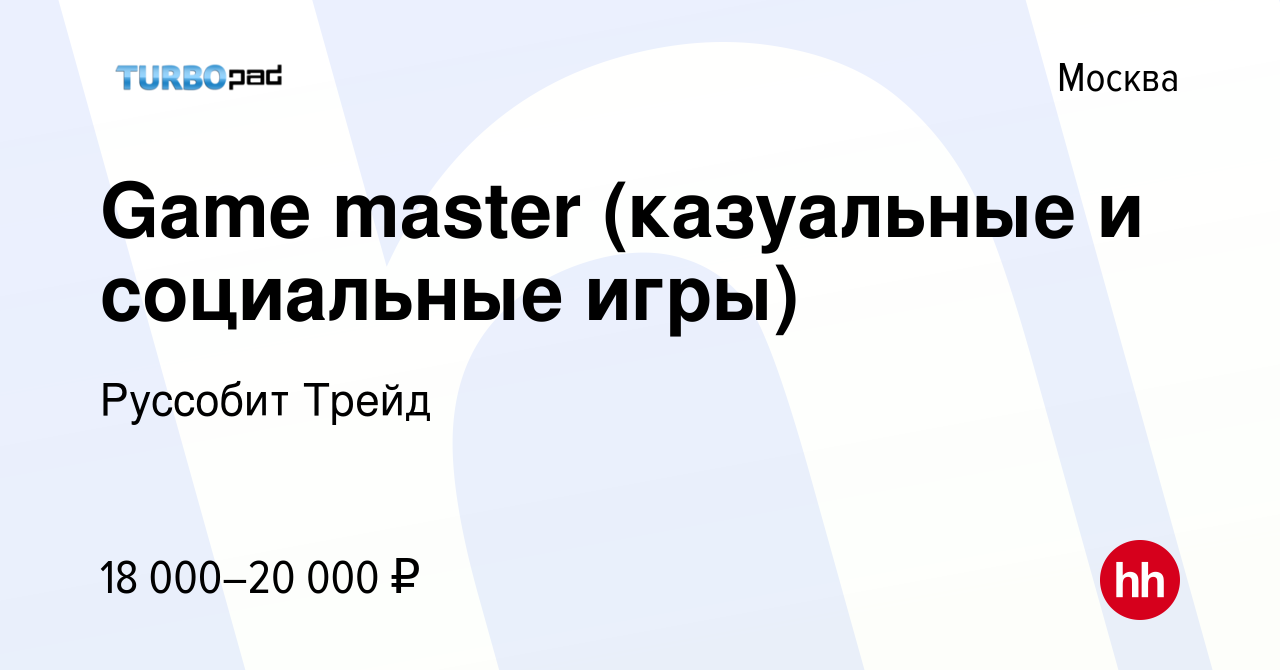 TURBOpad

Москва

Game master (казуальные и социальные игры)

Руссобит Трейд

18 000–20 000 ₽

hh